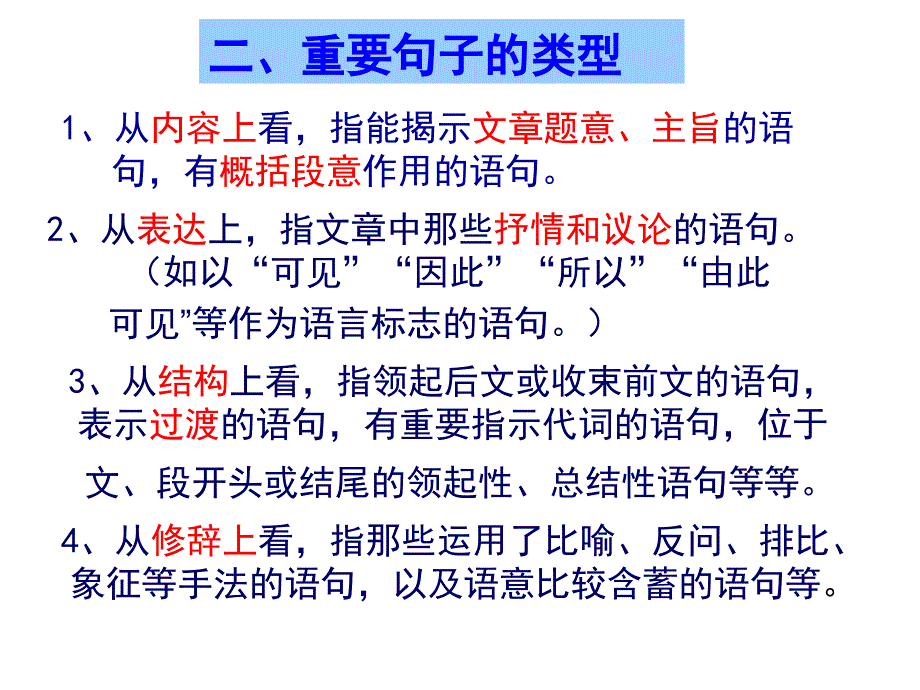 二、重要句子的类型

1、从内容上看，指能揭示文章题意、主旨的语句，有概括段意作用的语句。

2、从表达上，指文章中那些抒情和议论的语句。（如以“可见”“因此”“所以”“由此可见”等作为语言标志的语句。）

3、从结构上看，指领起后文或收束前文的语句，表示过渡的语句，有重要指示代词的语句，位于文、段开头或结尾的领起性、总结性语句等等。

4、从修辞上看，指那些运用了比喻、反问、排比、象征等手法的语句，以及语意比较含蓄的语句等。